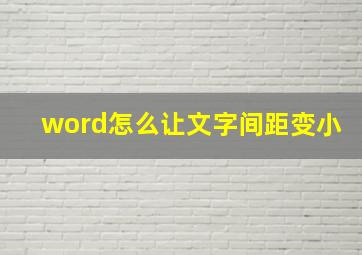 word怎么让文字间距变小